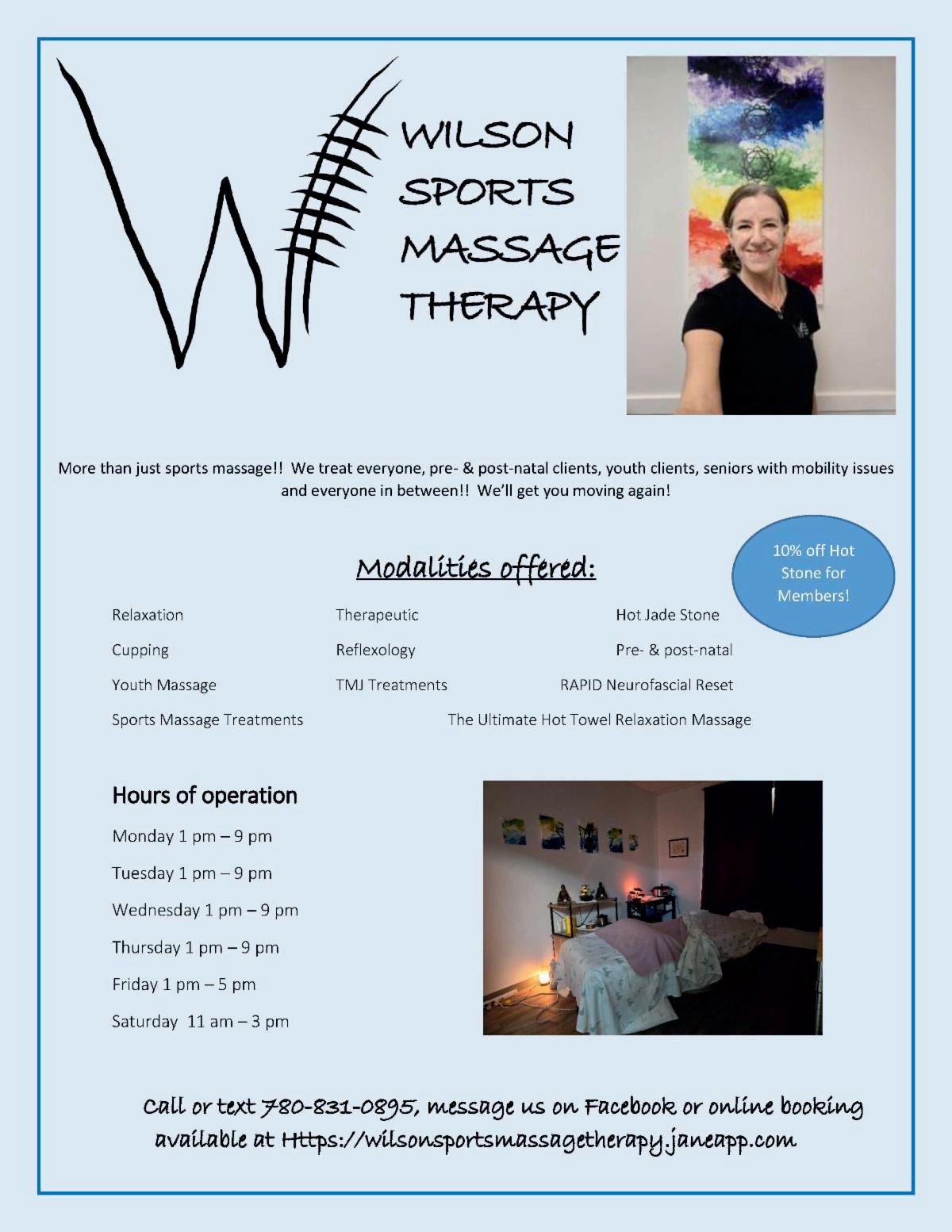 WILSON
SPORTS
MASSAGE
THERAPY

More than just sports massage!! We treat everyone, pre- & post-natal clients, youth clients, seniors with mobility issues and everyone in between!! We'll get you moving again!

Modalities offered:

10% off Hot Stone for Members!

Relaxation
Therapeutic
Hot Jade Stone
Cupping
Reflexology
Pre- & post-natal
Youth Massage
TMJ Treatments
RAPID Neurofascial Reset
Sports Massage Treatments
The Ultimate Hot Towel Relaxation Massage

Hours of operation
Monday 1 pm – 9 pm
Tuesday 1 pm – 9 pm
Wednesday 1 pm – 9 pm
Thursday 1 pm – 9 pm
Friday 1 pm – 5 pm
Saturday 11 am – 3 pm

Call or text 780-831-0895, message us on Facebook or online booking available at Https://wilsonsportsmassagetherapy.janeapp.com